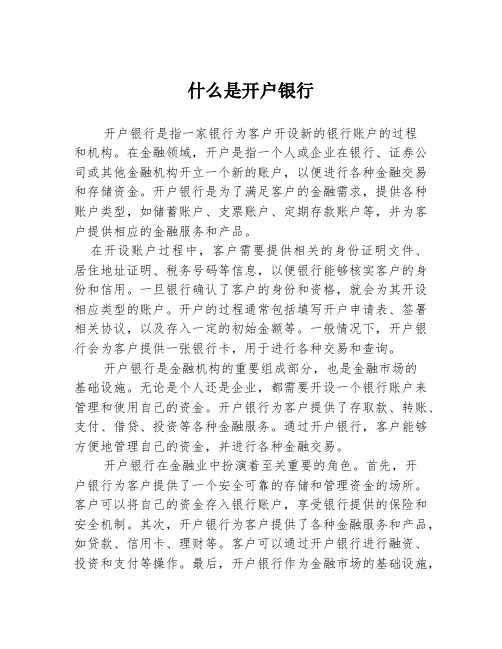 什么是开户银行

开户银行是指一家银行为客户开设新的银行账户的过程和机构。在金融领域，开户是指一个人或企业在银行、证券公司或其他金融机构开立一个新的账户，以便进行各种金融交易和存储资金。开户银行是为了满足客户的金融需求，提供各种账户类型，如储蓄账户、支票账户、定期存款账户等，并为客户提供相应的金融服务和产品。

在开设账户过程中，客户需要提供相关的身份证明文件、居住地址证明、税务号码等信息，以便银行能够核实客户的身份和信用。一旦银行确认了客户的身份和资格，就会为其开设相应类型的账户。开户的过程通常包括填写开户申请表、签署相关协议，以及存入一定的初始金额等。一般情况下，开户银行会为客户提供一张银行卡，用于进行各种交易和查询。

开户银行是金融机构的重要组成部分，也是金融市场的基础设施。无论是个人还是企业，都需要开设一个银行账户来管理和使用自己的资金。开户银行为客户提供了存取款、转账、支付、借贷、投资等各种金融服务。通过开户银行，客户能够方便地管理自己的资金，并进行各种金融交易。

开户银行在金融业中扮演着至关重要的角色。首先，开户银行为客户提供了一个安全可靠的存储和管理资金的场所。客户可以将自己的资金存入银行账户，享受银行提供的保险和安全机制。其次，开户银行为客户提供了各种金融服务和产品，如贷款、信用卡、理财等。客户可以通过开户银行进行融资、投资和支付等操作。最后，开户银行作为金融市场的基础设施，